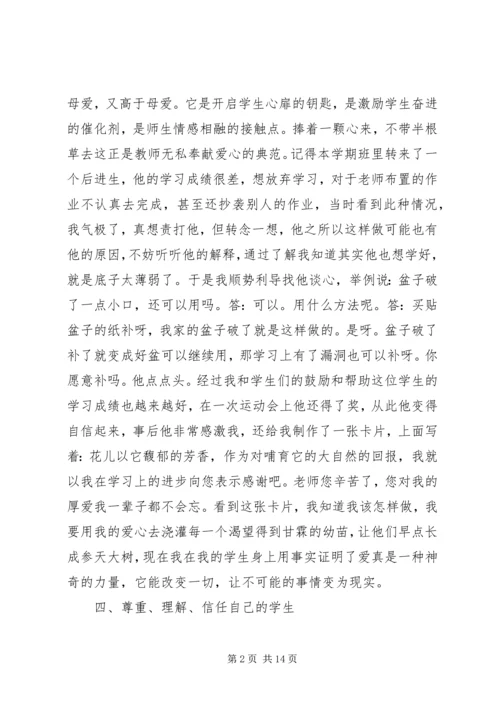 母爱，又高于母爱。它是开启学生心扉的钥匙，是激励学生奋进的催化剂，是师生情感相融的接触点。捧着一颗心来，不带半根草去这正是教师无私奉献爱心的典范。记得本学期班里转来了一个后进生，他的学习成绩很差，想放弃学习，对于老师布置的作业不认真去完成，甚至还抄袭别人的作业，当时看到此种情况，我气极了，真想责打他，但转念一想，他之所以这样做可能也有他的原因，不妨听听他的解释，通过了解我知道其实他也想学好，就是底子太薄弱了。于是我顺势利导找他谈心，举例说：盆子破了一点小口，还可以用吗。答：可以。用什么方法呢。答：买贴盆子的纸补呀，我家的盆子破了就是这样做的。是呀。盆子破了补了就变成好盆可以继续用，那学习上有了漏洞也可以补呀。你愿意补吗。他点点头。经过我和学生们的鼓励和帮助这位学生的学习成绩也越来越好，在一次运动会上他还得了奖，从此他变得自信起来，事后他非常感激我，还给我制作了一张卡片，上面写着：花儿以它馥郁的芳香，作为对哺育它的大自然的回报，我就以我在学习上的进步向您表示感谢吧。老师您辛苦了，您对我的厚爱我一辈子都不会忘。看到这张卡片，我知道我该怎样做，我要用我的爱心去浇灌每一个渴望得到甘霖的幼苗，让他们早点长成参天大树，现在我在我的学生身上用事实证明了爱真是一种神奇的力量，它能改变一切，让不可能的事情变为现实。

四、尊重、理解、信任自己的学生

第 2 页 共 14 页